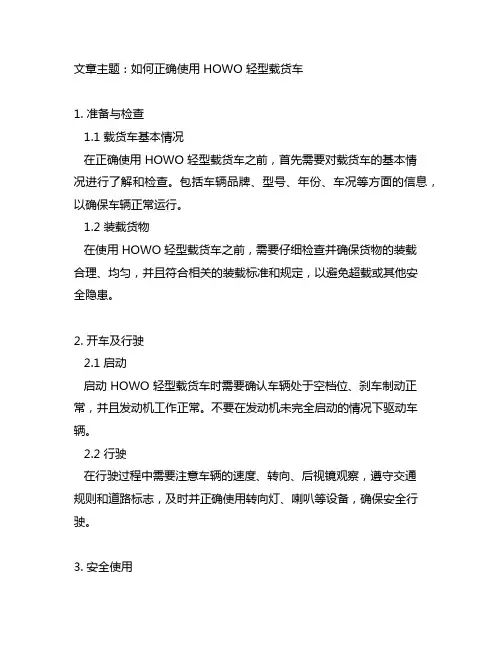 文章主题：如何正确使用 HOWO 轻型载货车

1. 准备与检查

1.1 载货车基本情况

在正确使用 HOWO 轻型载货车之前，首先需要对载货车的基本情况进行了解和检查。包括车辆品牌、型号、年份、车况等方面的信息，以确保车辆正常运行。

1.2 装载货物

在使用 HOWO 轻型载货车之前，需要仔细检查并确保货物的装载合理、均匀，并且符合相关的装载标准和规定，以避免超载或其他安全隐患。

2. 开车及行驶

2.1 启动

启动 HOWO 轻型载货车时需要确认车辆处于空档位、刹车制动正常，并且发动机工作正常。不要在发动机未完全启动的情况下驱动车辆。

2.2 行驶

在行驶过程中需要注意车辆的速度、转向、后视镜观察，遵守交通规则和道路标志，及时并正确使用转向灯、喇叭等设备，确保安全行驶。

3. 安全使用